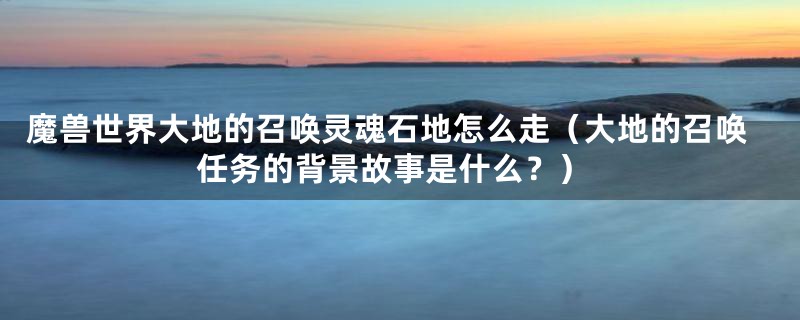 魔兽世界大地的召唤灵魂石地怎么走（大地的召唤任务的背景故事是什么？）